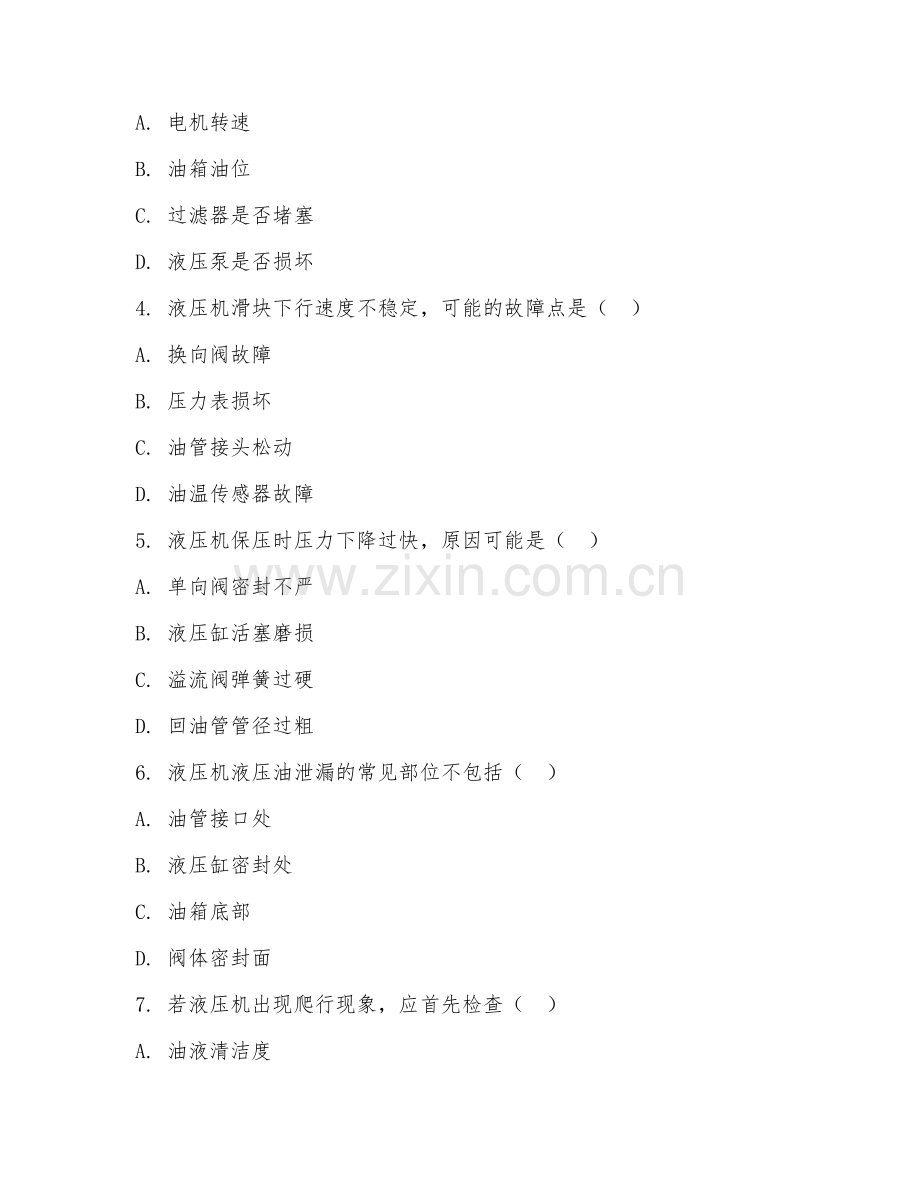 A. 电机转速

B. 油箱油位

C. 过滤器是否堵塞

D. 液压泵是否损坏

4. 液压机滑块下行速度不稳定，可能的故障点是（　）

A. 换向阀故障

B. 压力表损坏

C. 油管接头松动

D. 油温传感器故障

5. 液压机保压时压力下降过快，原因可能是（　）

A. 单向阀密封不严

B. 液压缸活塞磨损

C. 溢流阀弹簧过硬

D. 回油管管径过粗

6. 液压机液压油泄漏的常见部位不包括（　）

A. 油管接口处

B. 液压缸密封处

C. 油箱底部

D. 阀体密封面

7. 若液压机出现爬行现象，应首先检查（　）

A. 油液清洁度

www.zixin.com.cn